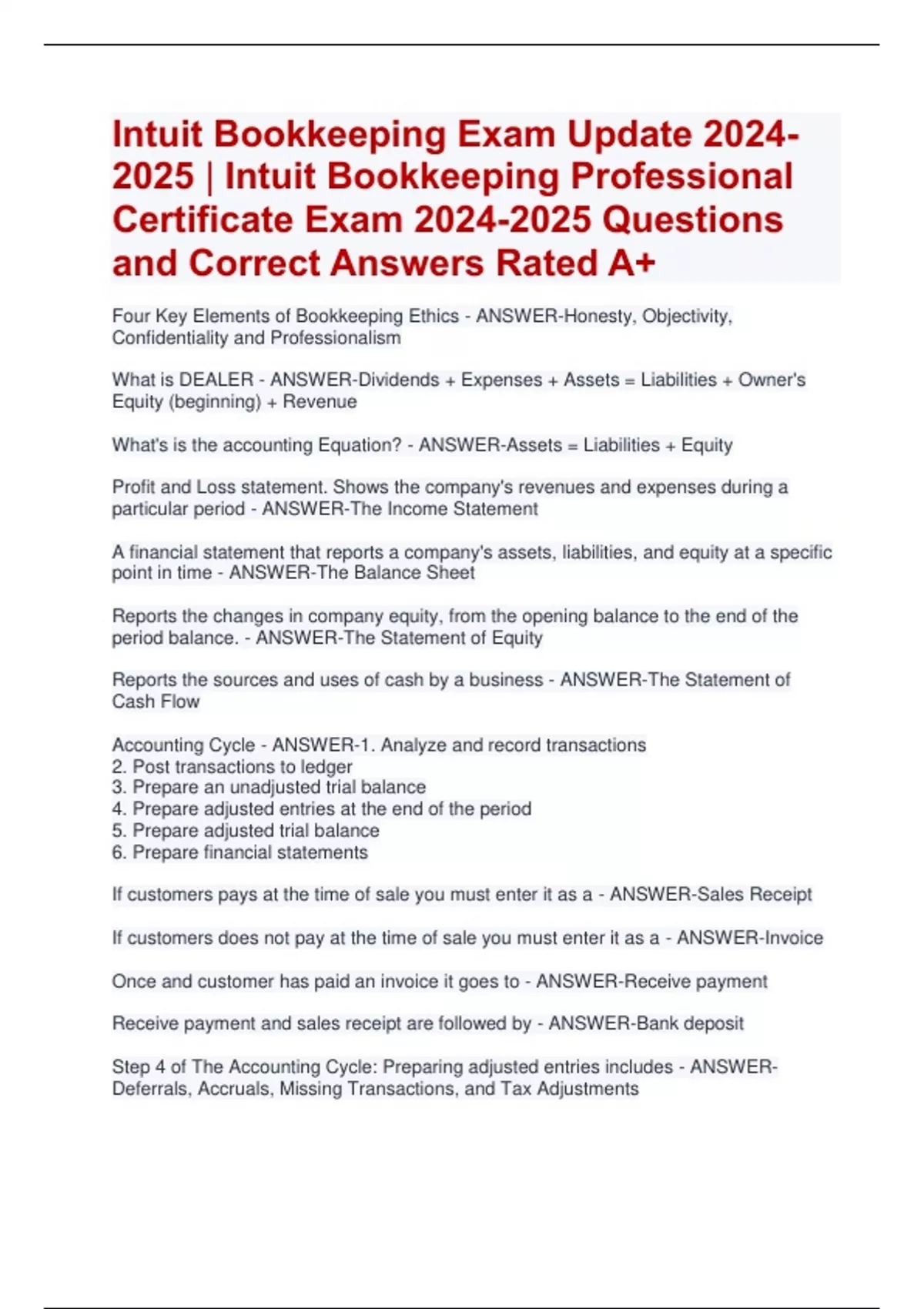 Intuit Bookkeeping Exam Update 2024-2025 | Intuit Bookkeeping Professional Certificate Exam 2024-2025 Questions and Correct Answers Rated A+

Four Key Elements of Bookkeeping Ethics - ANSWER-Honesty, Objectivity, Confidentiality and Professionalism

What is DEALER - ANSWER-Dividends + Expenses + Assets = Liabilities + Owner's Equity (beginning) + Revenue

What's is the accounting Equation? - ANSWER-Assets = Liabilities + Equity

Profit and Loss statement. Shows the company's revenues and expenses during a particular period - ANSWER-The Income Statement

A financial statement that reports a company's assets, liabilities, and equity at a specific point in time - ANSWER-The Balance Sheet

Reports the changes in company equity, from the opening balance to the end of the period balance. - ANSWER-The Statement of Equity

Reports the sources and uses of cash by a business - ANSWER-The Statement of Cash Flow

Accounting Cycle - ANSWER-1. Analyze and record transactions
2. Post transactions to ledger
3. Prepare an unadjusted trial balance
4. Prepare adjusted entries at the end of the period
5. Prepare adjusted trial balance
6. Prepare financial statements

If customers pays at the time of sale you must enter it as a - ANSWER-Sales Receipt

If customers does not pay at the time of sale you must enter it as a - ANSWER-Invoice

Once and customer has paid an invoice it goes to - ANSWER-Receive payment

Receive payment and sales receipt are followed by - ANSWER-Bank deposit

Step 4 of The Accounting Cycle: Preparing adjusted entries includes - ANSWER-Deferrals, Accruals, Missing Transactions, and Tax Adjustments